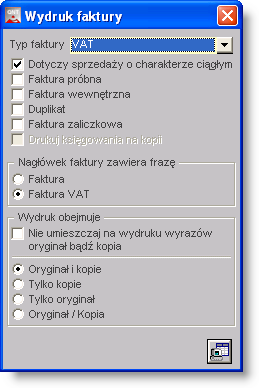 Wydruk faktury

Typ faktury VAT

Dotyczy sprzedaży o charakterze ciągłym
Faktura próbna
Faktura wewnętrzna
Duplikat
Faktura zaliczkowa
Drukuj księgowania na kopii

Nagłówek faktury zawiera frazę
Faktura
Faktura VAT

Wydruk obejmuje
Nie umieszczaj na wydruku wyrazów oryginał bądź kopia

Oryginał i kopie
Tylko kopie
Tylko oryginał
Oryginał / Kopia